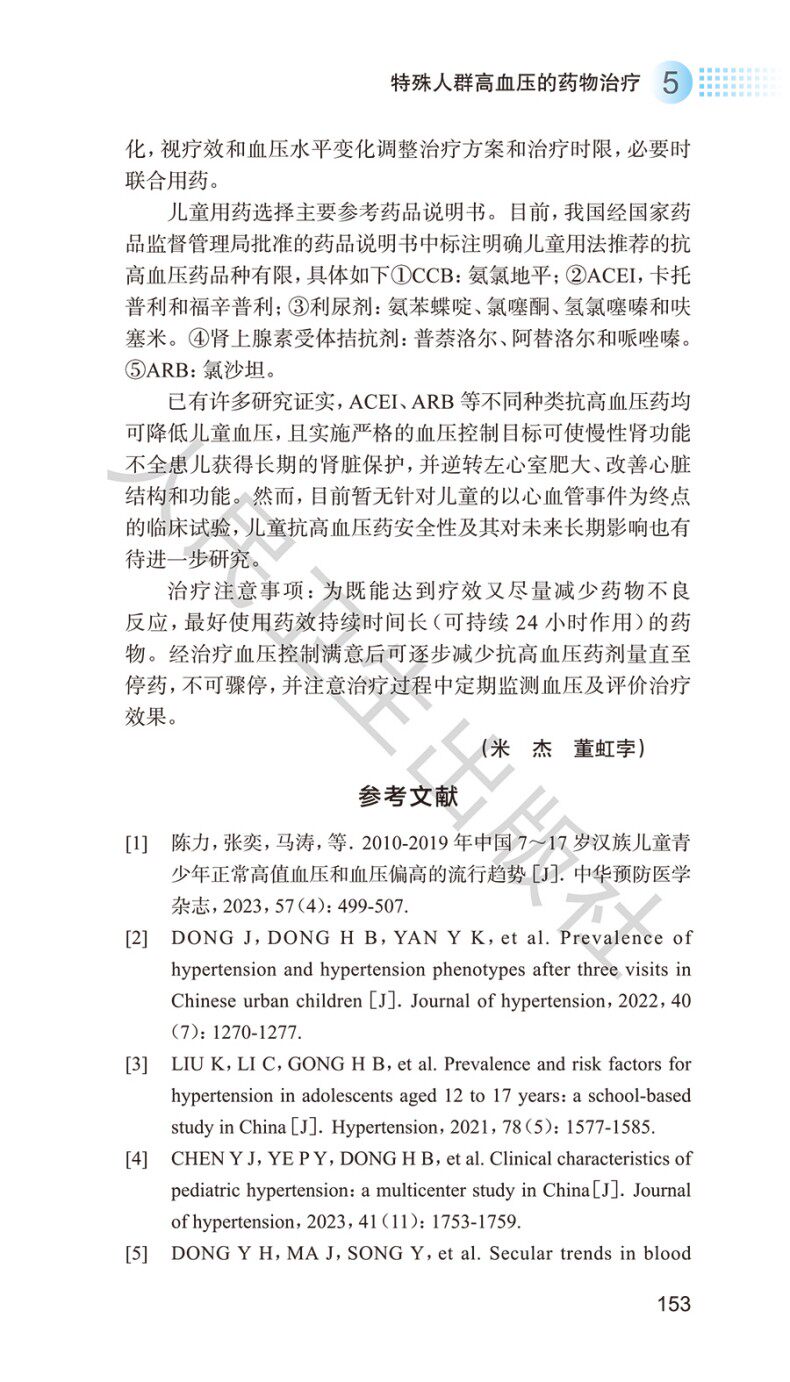 特殊人群高血压的药物治疗 5

化，视疗效和血压水平变化调整治疗方案和治疗时限，必要时联合用药。

儿童用药选择主要参考药品说明书。目前，我国经国家药品监督管理局批准的药品说明书中标注明确儿童用法推荐的抗高血压药品种有限，具体如下①CCB：氨氯地平；②ACEI，卡托普利和福辛普利；③利尿剂：氨苯蝶啶、氯噻酮、氢氯噻嗪和呋塞米。④肾上腺素受体拮抗剂：普萘洛尔、阿替洛尔和哌唑嗪。⑤ARB：氯沙坦。

已有许多研究证实，ACEI、ARB 等不同种类抗高血压药均可降低儿童血压，且实施严格的血压控制目标可使慢性肾功能不全患儿获得长期的肾脏保护，并逆转左心室肥大、改善心脏结构和功能。然而，目前暂无针对儿童的以心血管事件为终点的临床试验，儿童抗高血压药安全性及其对未来长期影响也有待进一步研究。

治疗注意事项：为既能达到疗效又尽量减少药物不良反应，最好使用药效持续时间长（可持续 24 小时作用）的药物。经治疗血压控制满意后可逐步减少抗高血压药剂量直至停药，不可骤停，并注意治疗过程中定期监测血压及评价治疗效果。

（米　杰　董虹孛）

参考文献

[1] 陈力，张奕，马涛，等. 2010-2019 年中国 7～17 岁汉族儿童青少年正常高值血压和血压偏高的流行趋势［J］. 中华预防医学杂志，2023，57（4）：499-507.

[2] DONG J，DONG H B，YAN Y K，et al. Prevalence of hypertension and hypertension phenotypes after three visits in Chinese urban children［J］. Journal of hypertension，2022，40（7）：1270-1277.

[3] LIU K，LI C，GONG H B，et al. Prevalence and risk factors for hypertension in adolescents aged 12 to 17 years：a school-based study in China［J］. Hypertension，2021，78（5）：1577-1585.

[4] CHEN Y J，YE P Y，DONG H B，et al. Clinical characteristics of pediatric hypertension：a multicenter study in China［J］. Journal of hypertension，2023，41（11）：1753-1759.

[5] DONG Y H，MA J，SONG Y，et al. Secular trends in blood

153